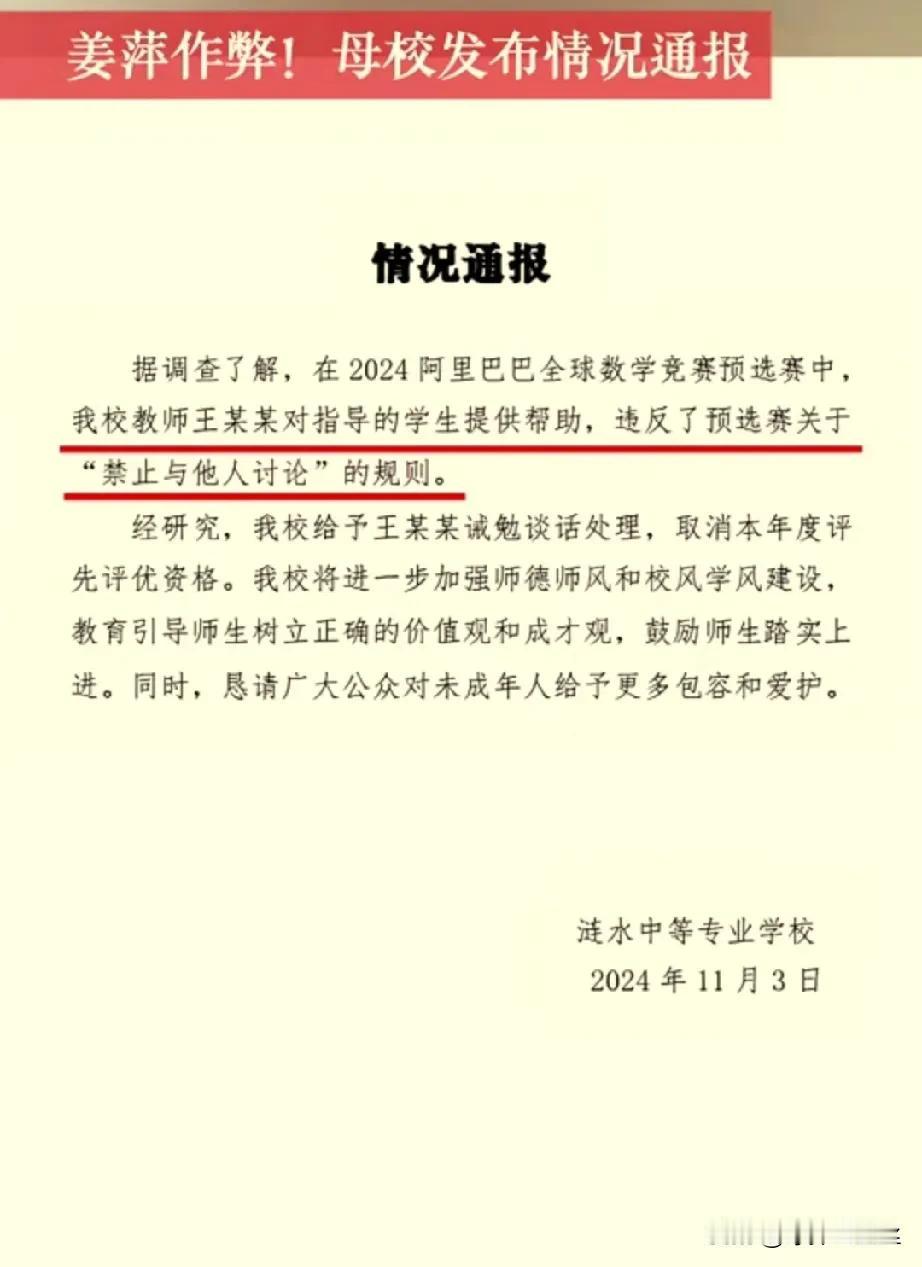 姜萍作弊！母校发布情况通报

情况通报

据调查了解，在2024阿里巴巴全球数学竞赛预选赛中，我校教师王某某对指导的学生提供帮助，违反了预选赛关于“禁止与他人讨论”的规则。

经研究，我校给予王某某诫勉谈话处理，取消本年度评先评优资格。我校将进一步加强师德师风和校风学风建设，教育引导师生树立正确的价值观和成才观，鼓励师生踏实上进。同时，恳请广大公众对未成年人给予更多包容和爱护。

涟水中等专业学校
2024年11月3日